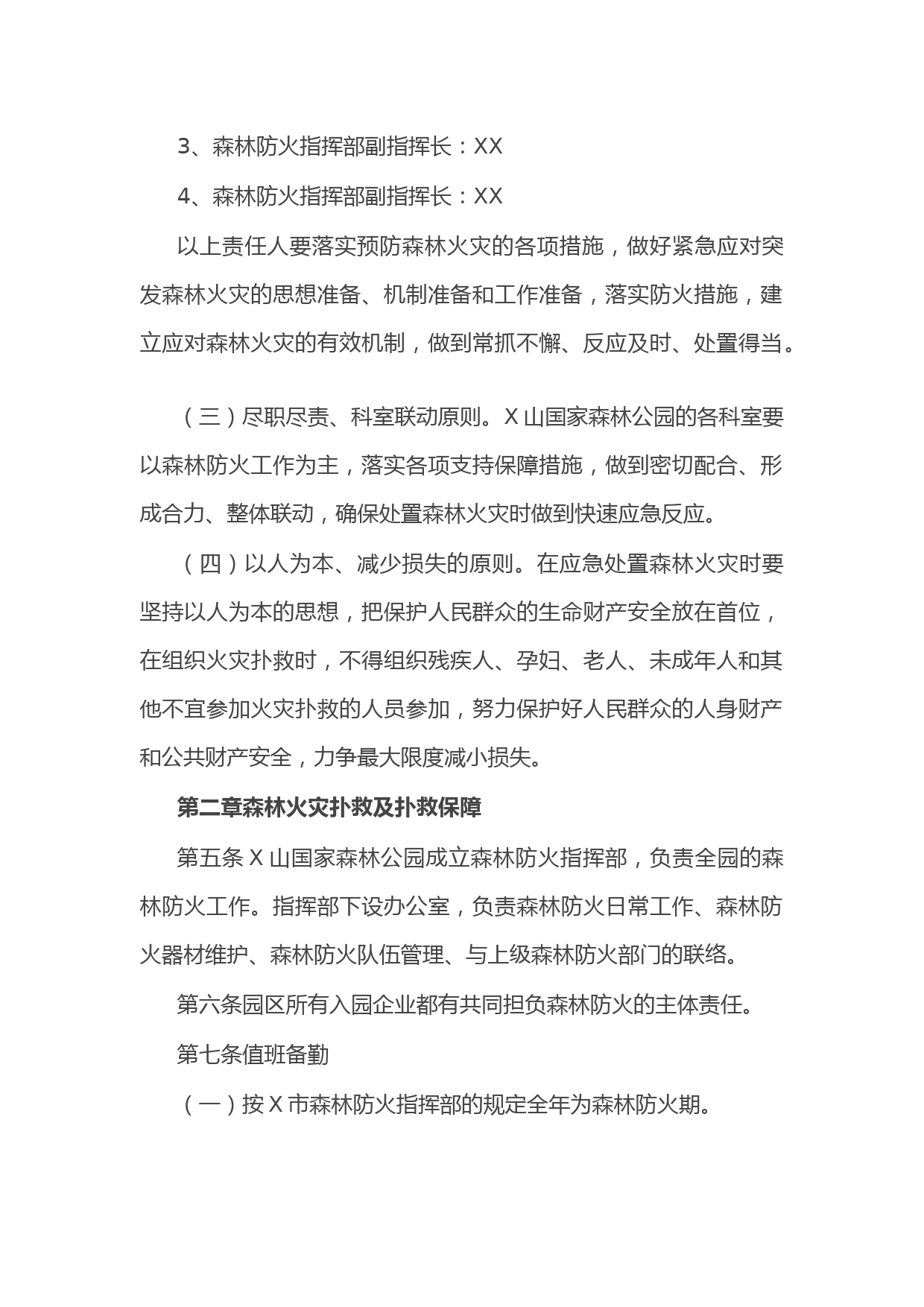 3、森林防火指挥部副指挥长：XX

4、森林防火指挥部副指挥长：XX

以上责任人要落实预防森林火灾的各项措施，做好紧急应对突发森林火灾的思想准备、机制准备和工作准备，落实防火措施，建立应对森林火灾的有效机制，做到常抓不懈、反应及时、处置得当。

（三）尽职尽责、科室联动原则。X山国家森林公园的各科室要以森林防火工作为主，落实各项支持保障措施，做到密切配合、形成合力、整体联动，确保处置森林火灾时做到快速应急反应。

（四）以人为本、减少损失的原则。在应急处置森林火灾时要坚持以人为本的思想，把保护人民群众的生命财产安全放在首位，在组织火灾扑救时，不得组织残疾人、孕妇、老人、未成年人和其他不宜参加火灾扑救的人员参加，努力保护好人民群众的人身财产和公共财产安全，力争最大限度减小损失。

第二章森林火灾扑救及扑救保障

第五条X山国家森林公园成立森林防火指挥部，负责全园的森林防火工作。指挥部下设办公室，负责森林防火日常工作、森林防火器材维护、森林防火队伍管理、与上级森林防火部门的联络。

第六条园区所有入园企业都有共同担负森林防火的主体责任。

第七条值班备勤

（一）按X市森林防火指挥部的规定全年为森林防火期。